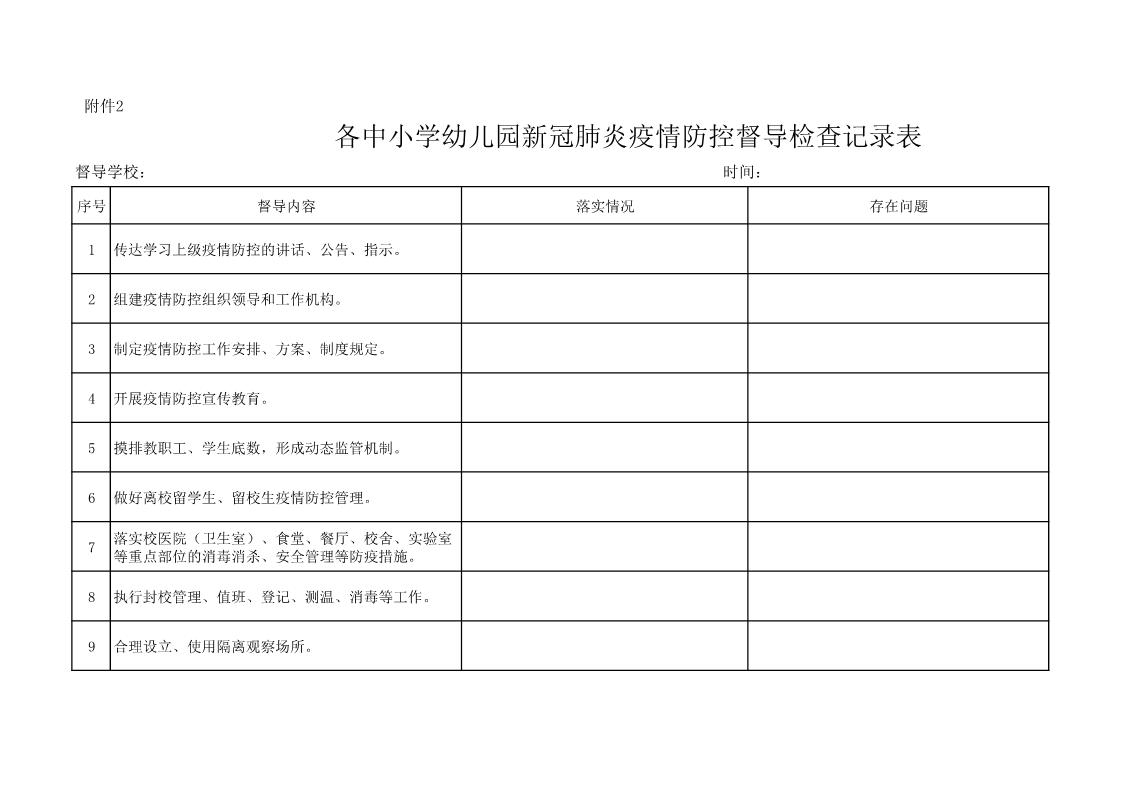 附件2

各中小学幼儿园新冠肺炎疫情防控督导检查记录表

督导学校： 时间：

| 序号 | 督导内容 | 落实情况 | 存在问题 |
|---|---|---|---|
| 1 | 传达学习上级疫情防控的讲话、公告、指示。 | | |
| 2 | 组建疫情防控组织领导和工作机构。 | | |
| 3 | 制定疫情防控工作安排、方案、制度规定。 | | |
| 4 | 开展疫情防控宣传教育。 | | |
| 5 | 摸排教职工、学生底数，形成动态监管机制。 | | |
| 6 | 做好离校留学生、留校生疫情防控管理。 | | |
| 7 | 落实校医院（卫生室）、食堂、餐厅、校舍、实验室等重点部位的消毒消杀、安全管理等防疫措施。 | | |
| 8 | 执行封校管理、值班、登记、测温、消毒等工作。 | | |
| 9 | 合理设立、使用隔离观察场所。 | | |